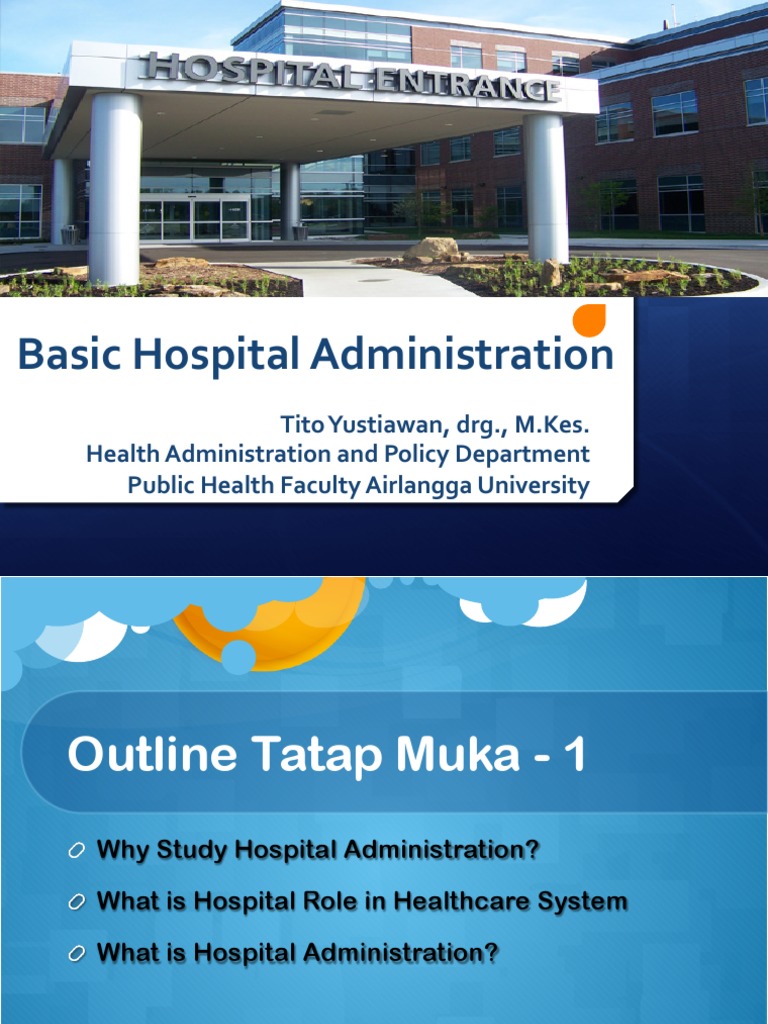 HOSPITAL ENTRANCE

Basic Hospital Administration

Tito Yustiawan, drg., M.Kes.
Health Administration and Policy Department
Public Health Faculty Airlangga University

Outline Tatap Muka - 1

Why Study Hospital Administration?
What is Hospital Role in Healthcare System
What is Hospital Administration?